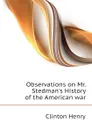 Observations on Mr. Stedman's History of the American war

Clinton Henry